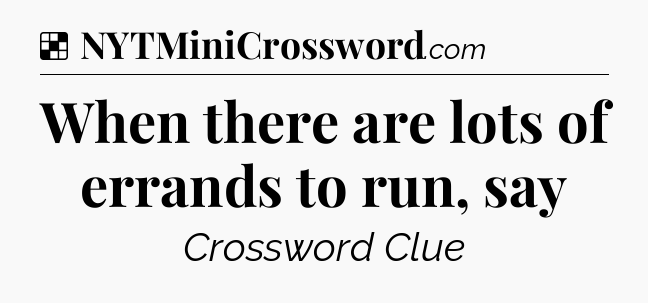 NYTMiniCrossword.com

When there are lots of errands to run, say

Crossword Clue